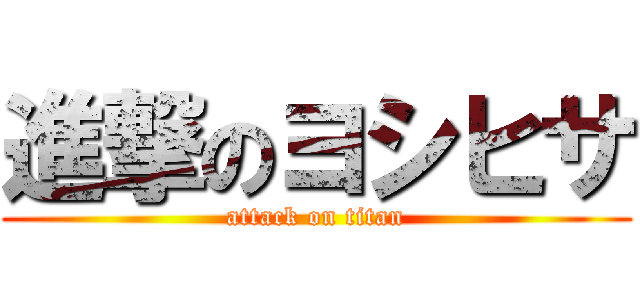 進撃のヨシヒサ
attack on titan